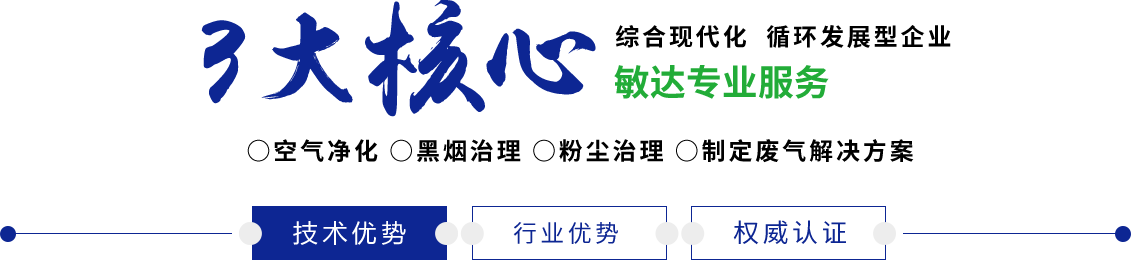 3大核心

综合现代化 循环发展型企业

敏达专业服务

○空气净化 ○黑烟治理 ○粉尘治理 ○制定废气解决方案

技术优势 行业优势 权威认证